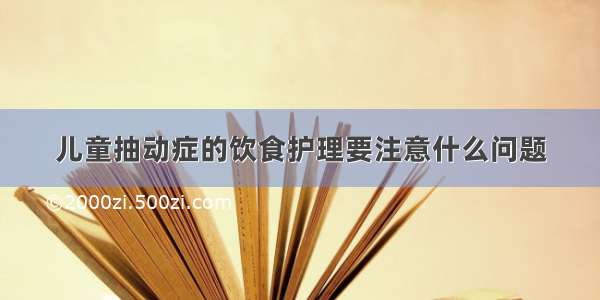 儿童抽动症的饮食护理要注意什么问题

©2000zi.500zi.com